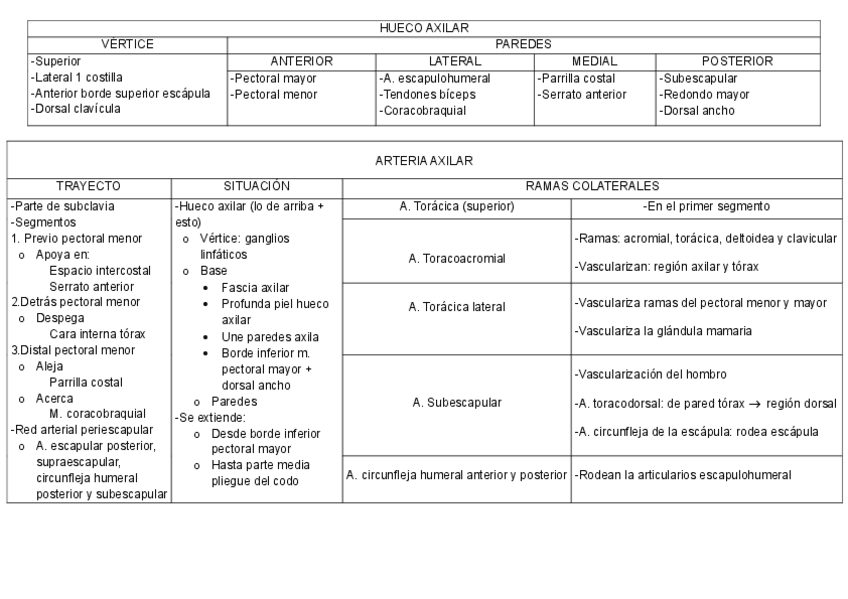 | HUECO AXILAR | | | | |
|---|---|---|---|---|
| VÉRTICE | PAREDES | | | |
| -Superior -Lateral 1 costilla -Anterior borde superior escápula -Dorsal clavícula | ANTERIOR | LATERAL | MEDIAL | POSTERIOR |
| | -Pectoral mayor -Pectoral menor | -A. escapulohumeral -Tendones bíceps -Coracobraquial | -Parrilla costal -Serrato anterior | -Subescapular -Redondo mayor -Dorsal ancho |

| ARTERIA AXILAR | | | |
|---|---|---|---|
| TRAYECTO | SITUACIÓN | RAMAS COLATERALES | |
| -Parte de subclavia -Segmentos 1. Previo pectoral menor o Apoya en: Espacio intercostal Serrato anterior 2.Detrás pectoral menor o Despega Cara interna tórax 3.Distal pectoral menor o Aleja Parrilla costal o Acerca M. coracobraquial -Red arterial periescapular o A. escapular posterior, supraescapular, circunfleja humeral posterior y subescapular | -Hueco axilar (lo de arriba + esto) o Vértice: ganglios linfáticos o Base • Fascia axilar • Profunda piel hueco axilar • Une paredes axila • Borde inferior m. pectoral mayor + dorsal ancho o Paredes -Se extiende: o Desde borde inferior pectoral mayor o Hasta parte media pliegue del codo | A. Torácica (superior) | -En el primer segmento |
| | | A. Toracoacromial | -Ramas: acromial, torácica, deltoidea y clavicular -Vascularizan: región axilar y tórax |
| | | A. Torácica lateral | -Vasculariza ramas del pectoral menor y mayor -Vasculariza la glándula mamaria |
| | | A. Subescapular | -Vascularización del hombro -A. toracodorsal: de pared tórax $\rightarrow$ región dorsal -A. circunfleja de la escápula: rodea escápula |
| | | A. circunfleja humeral anterior y posterior | -Rodean la articularios escapulohumeral |